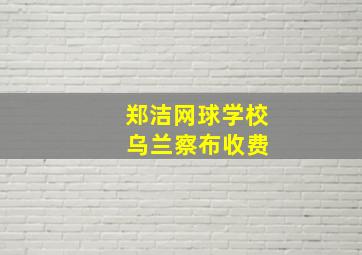 郑洁网球学校
乌兰察布收费